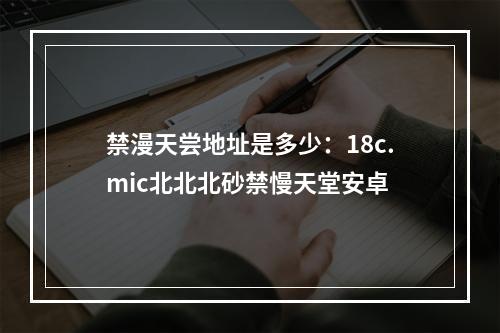 禁漫天尝地址是多少：18c.mic北北北砂禁慢天堂安卓